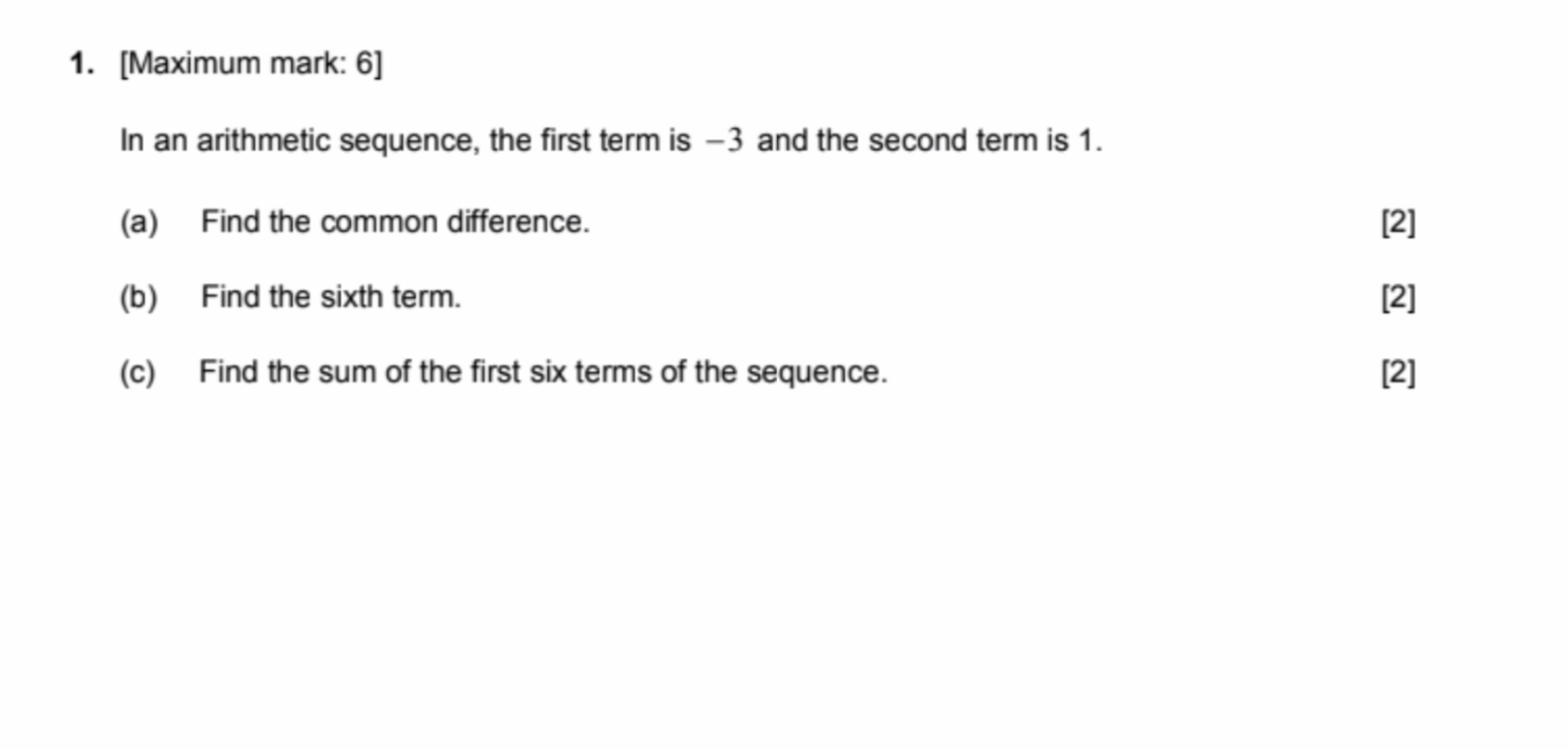 1. [Maximum mark: 6]

In an arithmetic sequence, the first term is $-3$ and the second term is 1.

(a) Find the common difference. [2]

(b) Find the sixth term. [2]

(c) Find the sum of the first six terms of the sequence. [2]